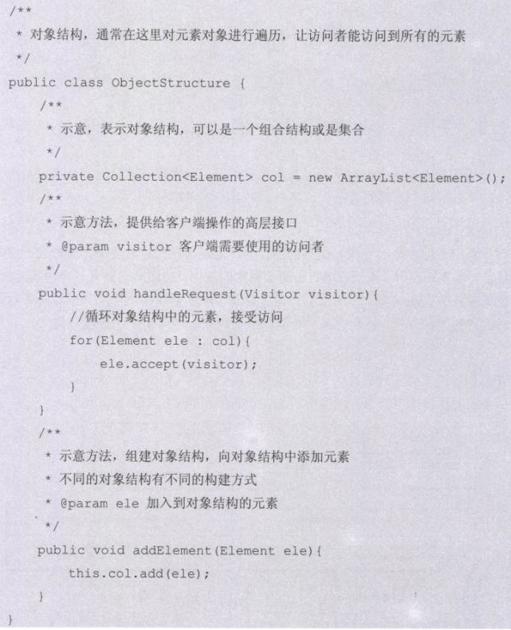 /**
 * 对象结构，通常在这里对元素对象进行遍历，让访问者能访问到所有的元素
 */
public class ObjectStructure {
    /**
     * 示意，表示对象结构，可以是一个组合结构或是集合
     */
    private Collection<Element> col = new ArrayList<Element>();
    /**
     * 示意方法，提供给客户端操作的高层接口
     * @param visitor 客户端需要使用的访问者
     */
    public void handleRequest(Visitor visitor){
        //循环对象结构中的元素，接受访问
        for(Element ele : col){
            ele.accept(visitor);
        }
    }
    /**
     * 示意方法，组建对象结构，向对象结构中添加元素
     * 不同的对象结构有不同的构建方式
     * @param ele 加入到对象结构的元素
     */
    public void addElement(Element ele){
        this.col.add(ele);
    }
}